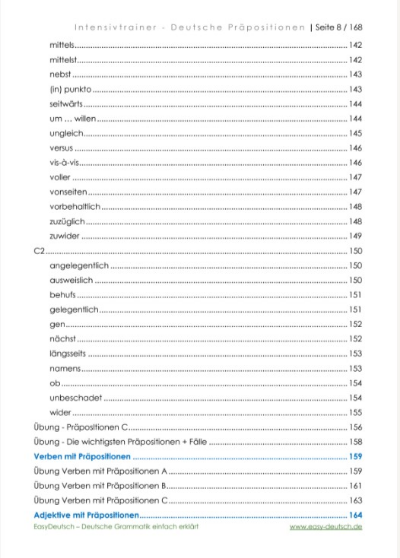 Intensivtrainer - Deutsche Präpositionen | Seite 8 / 168

mittels 142
mittelst 142
nebst 143
(in) punkto 143
seitwärts 144
um ... willen 144
ungleich 145
versus 146
vis-à-vis 146
voller 147
vonseiten 147
vorbehaltlich 148
zuzüglich 148
zuwider 149
C2 150
angelegentlich 150
ausweislich 150
behufs 151
gelegentlich 151
gen 152
nächst 152
längsseits 153
namens 153
ob 154
unbeschadet 154
wider 155
Übung - Präpositionen C 156
Übung - Die wichtigsten Präpositionen + Fälle 158
Verben mit Präpositionen 159
Übung Verben mit Präpositionen A 159
Übung Verben mit Präpositionen B 161
Übung Verben mit Präpositionen C 163
Adjektive mit Präpositionen 164

EasyDeutsch – Deutsche Grammatik einfach erklärt www.easy-deutsch.de